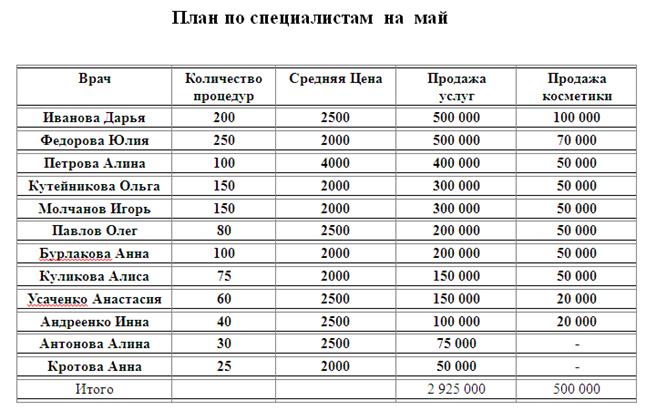 План по специалистам на май

| Врач | Количество процедур | Средняя Цена | Продажа услуг | Продажа косметики |
|---|---|---|---|---|
| Иванова Дарья | 200 | 2500 | 500 000 | 100 000 |
| Федорова Юлия | 250 | 2000 | 500 000 | 70 000 |
| Петрова Алина | 100 | 4000 | 400 000 | 50 000 |
| Кутейникова Ольга | 150 | 2000 | 300 000 | 50 000 |
| Молчанов Игорь | 150 | 2000 | 300 000 | 50 000 |
| Павлов Олег | 80 | 2500 | 200 000 | 50 000 |
| Бурлакова Анна | 100 | 2000 | 200 000 | 50 000 |
| Куликова Алиса | 75 | 2000 | 150 000 | 50 000 |
| Усаченко Анастасия | 60 | 2500 | 150 000 | 20 000 |
| Андреенко Инна | 40 | 2500 | 100 000 | 20 000 |
| Антонова Алина | 30 | 2500 | 75 000 | - |
| Кротова Анна | 25 | 2000 | 50 000 | - |
| Итого | | | 2 925 000 | 500 000 |